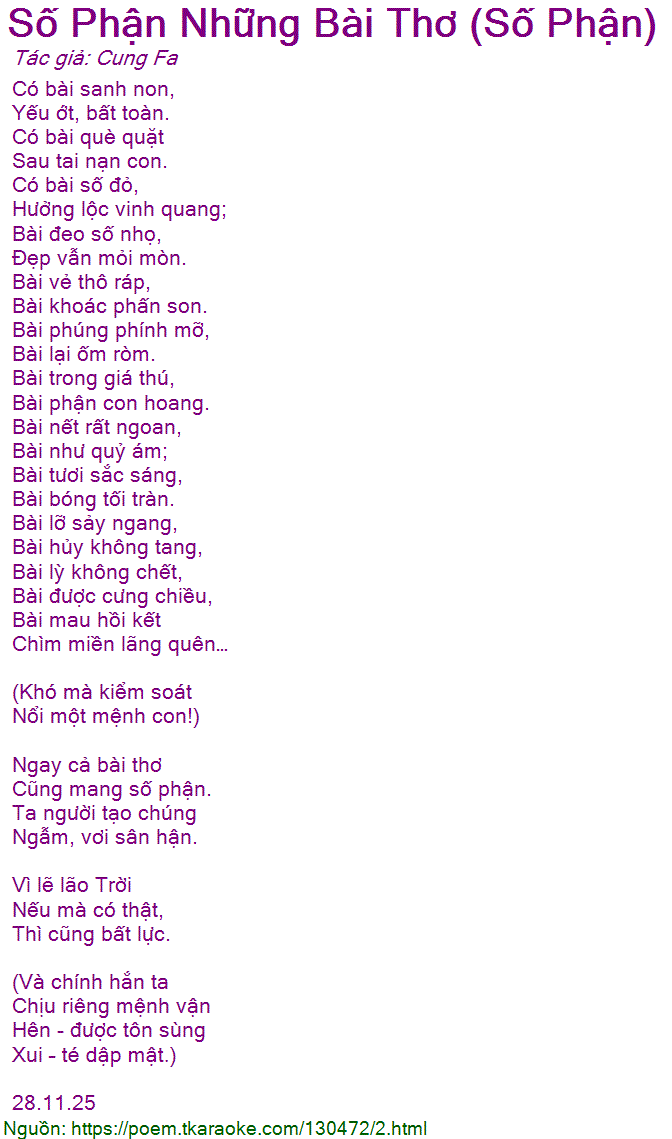 Số Phận Những Bài Thơ (Số Phận)
Tác giả: Cung Fa

Có bài sanh non,
Yếu ớt, bất toàn.
Có bài què quặt
Sau tai nạn con.
Có bài số đỏ,
Hưởng lộc vinh quang;
Bài đeo số nhọ,
Đẹp vẫn mỏi mòn.
Bài vẻ thô ráp,
Bài khoác phấn son.
Bài phúng phính mỡ,
Bài lại ốm ròm.
Bài trong giá thú,
Bài phận con hoang.
Bài nết rất ngoan,
Bài như quỷ ám;
Bài tươi sắc sáng,
Bài bóng tối tràn.
Bài lỡ sảy ngang,
Bài hủy không tang,
Bài lỳ không chết,
Bài được cưng chiều,
Bài mau hồi kết
Chìm miền lãng quên…

(Khó mà kiểm soát
Nổi một mệnh con!)

Ngay cả bài thơ
Cũng mang số phận.
Ta người tạo chúng
Ngẫm, vơi sân hận.

Vì lẽ lão Trời
Nếu mà có thật,
Thì cũng bất lực.

(Và chính hắn ta
Chịu riêng mệnh vận
Hên - được tôn sùng
Xui - té dập mật.)

28.11.25
Nguồn: https://poem.tkaraoke.com/130472/2.html